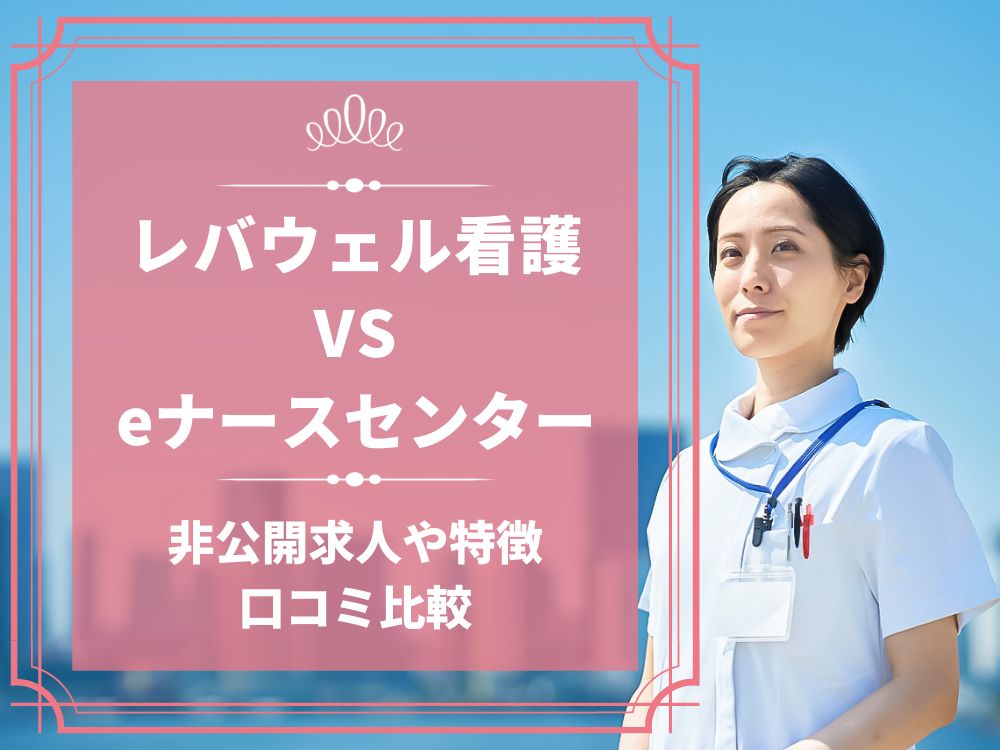 レバウェル看護
VS
eナースセンター

非公開求人や特徴
口コミ比較